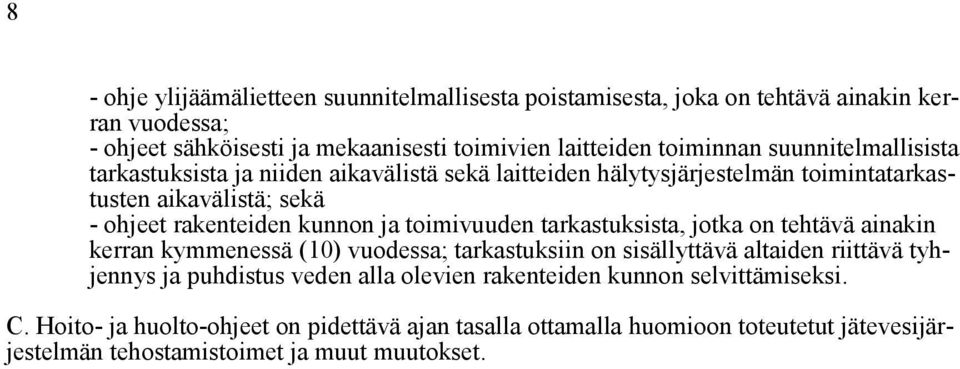 8

- ohje ylijäämälietteen suunnitelmallisesta poistamisesta, joka on tehtävä ainakin kerran vuodessa;
- ohjeet sähköisesti ja mekaanisesti toimivien laitteiden toiminnan suunnitelmallisista tarkastuksista ja niiden aikavälistä sekä laitteiden hälytysjärjestelmän toimintatarkastusten aikavälistä; sekä
- ohjeet rakenteiden kunnon ja toimivuuden tarkastuksista, jotka on tehtävä ainakin kerran kymmenessä (10) vuodessa; tarkastuksiin on sisällyttävä altaiden riittävä tyhjennys ja puhdistus veden alla olevien rakenteiden kunnon selvittämiseksi.

C. Hoito- ja huolto-ohjeet on pidettävä ajan tasalla ottamalla huomioon toteutetut jätevesijärjestelmän tehostamistoimet ja muut muutokset.